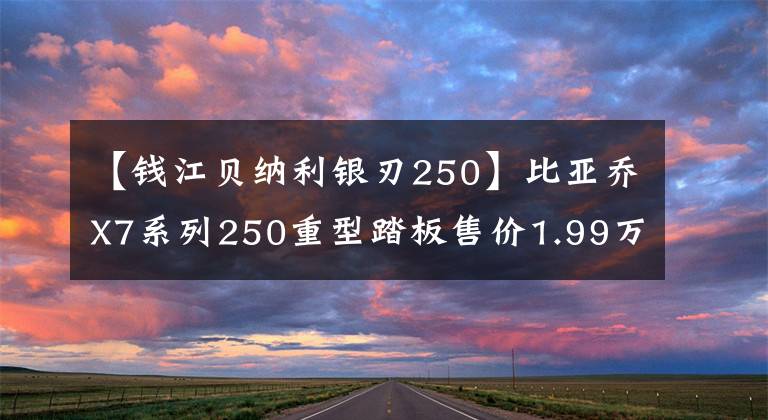 【钱江贝纳利银刃250】比亚乔X7系列250重型踏板售价1.99万